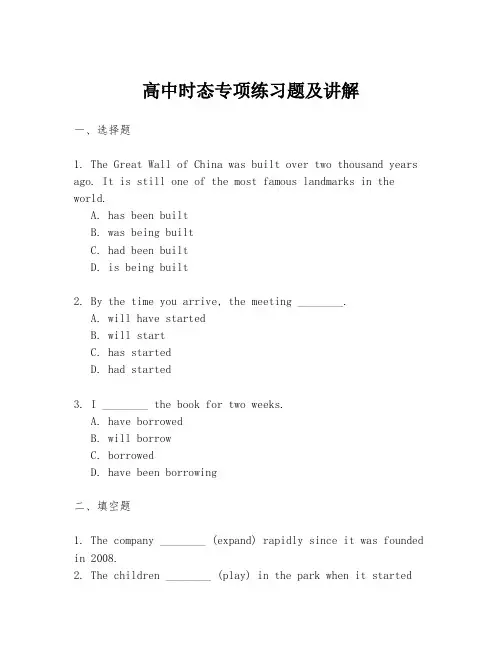 高中时态专项练习题及讲解

一、选择题

1. The Great Wall of China was built over two thousand years ago. It is still one of the most famous landmarks in the world.
A. has been built
B. was being built
C. had been built
D. is being built

2. By the time you arrive, the meeting ________.
A. will have started
B. will start
C. has started
D. had started

3. I ________ the book for two weeks.
A. have borrowed
B. will borrow
C. borrowed
D. have been borrowing

二、填空题

1. The company ________ (expand) rapidly since it was founded in 2008.
2. The children ________ (play) in the park when it started